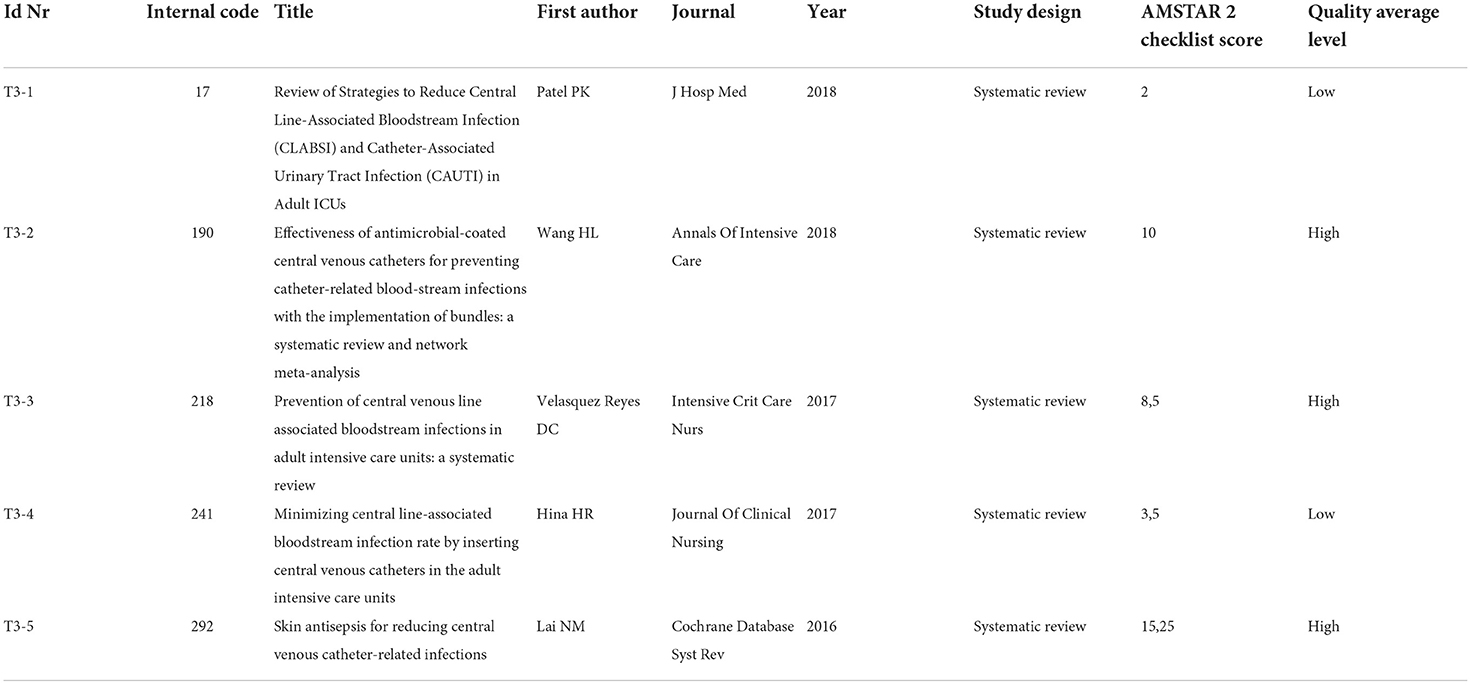 | Id Nr | Internal code | Title | First author | Journal | Year | Study design | AMSTAR 2 checklist score | Quality average level |
|---|---|---|---|---|---|---|---|---|
| T3-1 | 17 | Review of Strategies to Reduce Central Line-Associated Bloodstream Infection (CLABSI) and Catheter-Associated Urinary Tract Infection (CAUTI) in Adult ICUs | Patel PK | J Hosp Med | 2018 | Systematic review | 2 | Low |
| T3-2 | 190 | Effectiveness of antimicrobial-coated central venous catheters for preventing catheter-related blood-stream infections with the implementation of bundles: a systematic review and network meta-analysis | Wang HL | Annals Of Intensive Care | 2018 | Systematic review | 10 | High |
| T3-3 | 218 | Prevention of central venous line associated bloodstream infections in adult intensive care units: a systematic review | Velasquez Reyes DC | Intensive Crit Care Nurs | 2017 | Systematic review | 8,5 | High |
| T3-4 | 241 | Minimizing central line-associated bloodstream infection rate by inserting central venous catheters in the adult intensive care units | Hina HR | Journal Of Clinical Nursing | 2017 | Systematic review | 3,5 | Low |
| T3-5 | 292 | Skin antisepsis for reducing central venous catheter-related infections | Lai NM | Cochrane Database Syst Rev | 2016 | Systematic review | 15,25 | High |